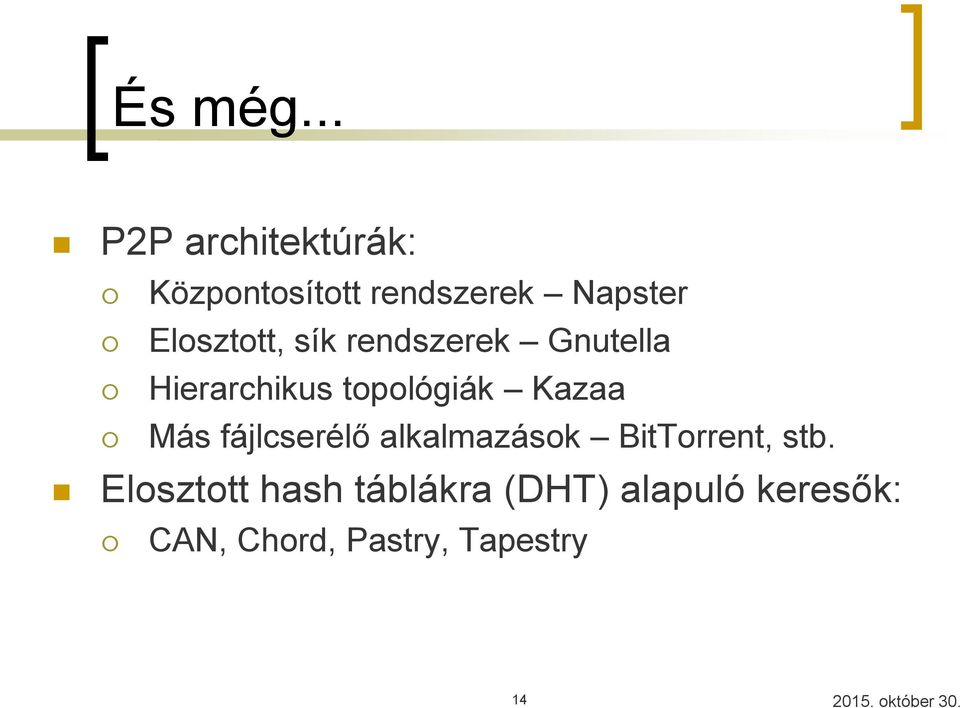 És még...

P2P architektúrák:
Központosított rendszerek – Napster
Elosztott, sík rendszerek – Gnutella
Hierarchikus topológiák – Kazaa
Más fájlcserélő alkalmazások – BitTorrent, stb.

Elosztott hash táblákra (DHT) alapuló keresők:
CAN, Chord, Pastry, Tapestry

14

2015. október 30.